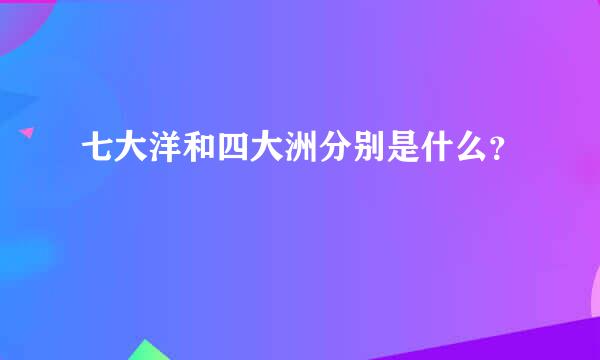 七大洋和四大洲分别是什么？